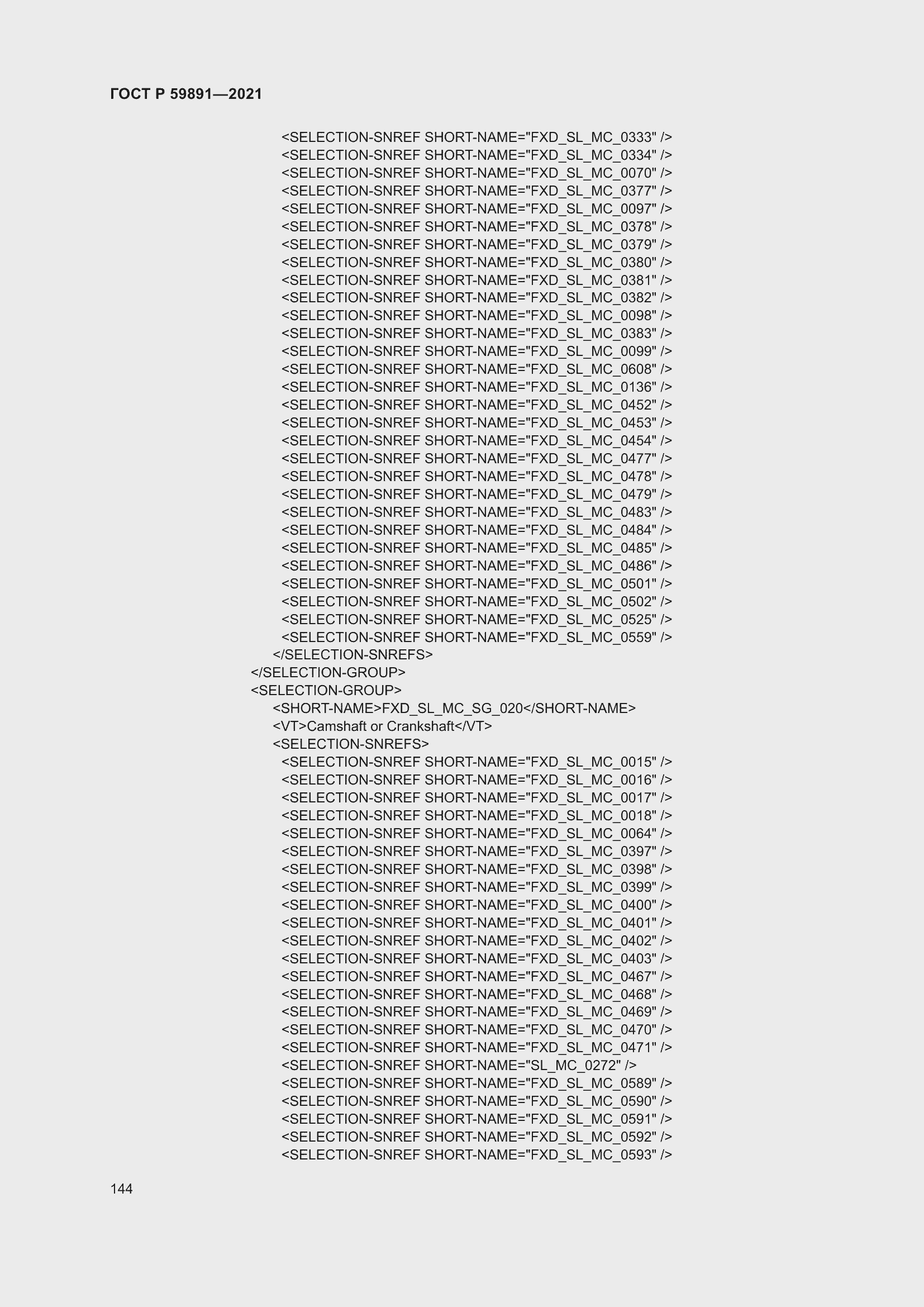 ГОСТ Р 59891—2021

<SELECTION-SNREF SHORT-NAME="FXD_SL_MC_0333" />
<SELECTION-SNREF SHORT-NAME="FXD_SL_MC_0334" />
<SELECTION-SNREF SHORT-NAME="FXD_SL_MC_0070" />
<SELECTION-SNREF SHORT-NAME="FXD_SL_MC_0377" />
<SELECTION-SNREF SHORT-NAME="FXD_SL_MC_0097" />
<SELECTION-SNREF SHORT-NAME="FXD_SL_MC_0378" />
<SELECTION-SNREF SHORT-NAME="FXD_SL_MC_0379" />
<SELECTION-SNREF SHORT-NAME="FXD_SL_MC_0380" />
<SELECTION-SNREF SHORT-NAME="FXD_SL_MC_0381" />
<SELECTION-SNREF SHORT-NAME="FXD_SL_MC_0382" />
<SELECTION-SNREF SHORT-NAME="FXD_SL_MC_0098" />
<SELECTION-SNREF SHORT-NAME="FXD_SL_MC_0383" />
<SELECTION-SNREF SHORT-NAME="FXD_SL_MC_0099" />
<SELECTION-SNREF SHORT-NAME="FXD_SL_MC_0608" />
<SELECTION-SNREF SHORT-NAME="FXD_SL_MC_0136" />
<SELECTION-SNREF SHORT-NAME="FXD_SL_MC_0452" />
<SELECTION-SNREF SHORT-NAME="FXD_SL_MC_0453" />
<SELECTION-SNREF SHORT-NAME="FXD_SL_MC_0454" />
<SELECTION-SNREF SHORT-NAME="FXD_SL_MC_0477" />
<SELECTION-SNREF SHORT-NAME="FXD_SL_MC_0478" />
<SELECTION-SNREF SHORT-NAME="FXD_SL_MC_0479" />
<SELECTION-SNREF SHORT-NAME="FXD_SL_MC_0483" />
<SELECTION-SNREF SHORT-NAME="FXD_SL_MC_0484" />
<SELECTION-SNREF SHORT-NAME="FXD_SL_MC_0485" />
<SELECTION-SNREF SHORT-NAME="FXD_SL_MC_0486" />
<SELECTION-SNREF SHORT-NAME="FXD_SL_MC_0501" />
<SELECTION-SNREF SHORT-NAME="FXD_SL_MC_0502" />
<SELECTION-SNREF SHORT-NAME="FXD_SL_MC_0525" />
<SELECTION-SNREF SHORT-NAME="FXD_SL_MC_0559" />
</SELECTION-SNREFS>
</SELECTION-GROUP>
<SELECTION-GROUP>
<SHORT-NAME>FXD_SL_MC_SG_020</SHORT-NAME>
<VT>Camshaft or Crankshaft</VT>
<SELECTION-SNREFS>
<SELECTION-SNREF SHORT-NAME="FXD_SL_MC_0015" />
<SELECTION-SNREF SHORT-NAME="FXD_SL_MC_0016" />
<SELECTION-SNREF SHORT-NAME="FXD_SL_MC_0017" />
<SELECTION-SNREF SHORT-NAME="FXD_SL_MC_0018" />
<SELECTION-SNREF SHORT-NAME="FXD_SL_MC_0064" />
<SELECTION-SNREF SHORT-NAME="FXD_SL_MC_0397" />
<SELECTION-SNREF SHORT-NAME="FXD_SL_MC_0398" />
<SELECTION-SNREF SHORT-NAME="FXD_SL_MC_0399" />
<SELECTION-SNREF SHORT-NAME="FXD_SL_MC_0400" />
<SELECTION-SNREF SHORT-NAME="FXD_SL_MC_0401" />
<SELECTION-SNREF SHORT-NAME="FXD_SL_MC_0402" />
<SELECTION-SNREF SHORT-NAME="FXD_SL_MC_0403" />
<SELECTION-SNREF SHORT-NAME="FXD_SL_MC_0467" />
<SELECTION-SNREF SHORT-NAME="FXD_SL_MC_0468" />
<SELECTION-SNREF SHORT-NAME="FXD_SL_MC_0469" />
<SELECTION-SNREF SHORT-NAME="FXD_SL_MC_0470" />
<SELECTION-SNREF SHORT-NAME="FXD_SL_MC_0471" />
<SELECTION-SNREF SHORT-NAME="SL_MC_0272" />
<SELECTION-SNREF SHORT-NAME="FXD_SL_MC_0589" />
<SELECTION-SNREF SHORT-NAME="FXD_SL_MC_0590" />
<SELECTION-SNREF SHORT-NAME="FXD_SL_MC_0591" />
<SELECTION-SNREF SHORT-NAME="FXD_SL_MC_0592" />
<SELECTION-SNREF SHORT-NAME="FXD_SL_MC_0593" />

144